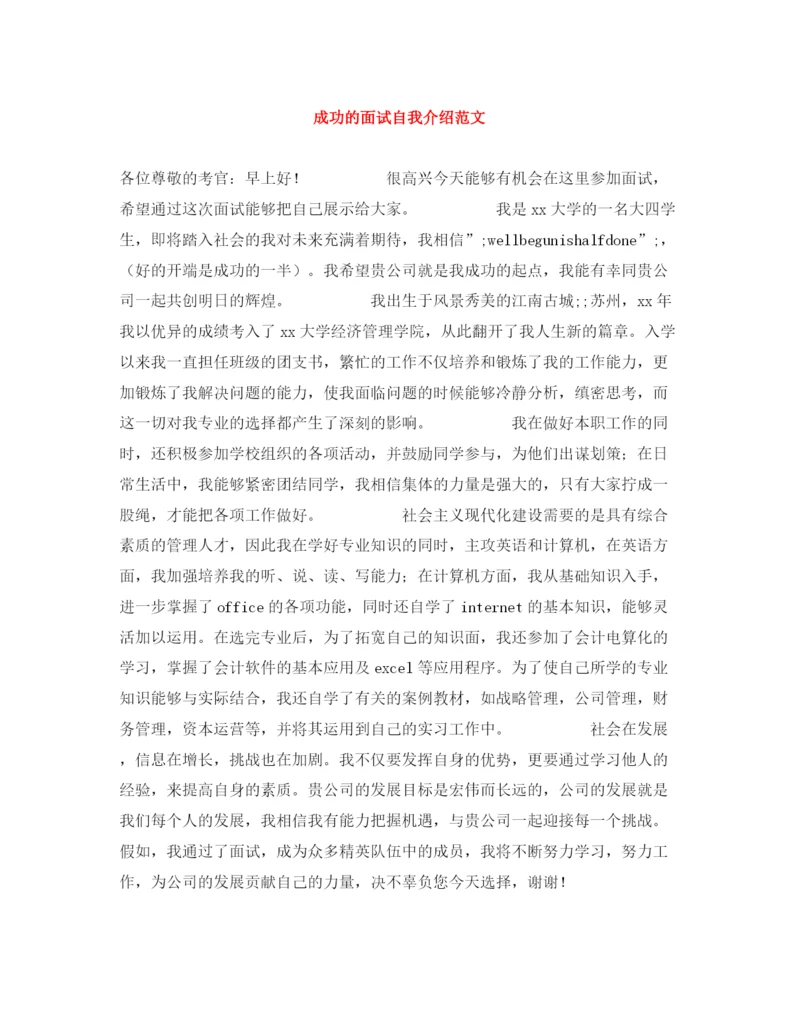 成功的面试自我介绍范文

各位尊敬的考官：早上好！　　　　很高兴今天能够有机会在这里参加面试，希望通过这次面试能够把自己展示给大家。　　　　我是xx大学的一名大四学生，即将踏入社会的我对未来充满着期待，我相信”;wellbegunishalfdone”;，（好的开端是成功的一半）。我希望贵公司就是我成功的起点，我能有幸同贵公司一起共创明日的辉煌。　　　　我出生于风景秀美的江南古城;;苏州，xx年我以优异的成绩考入了xx大学经济管理学院，从此翻开了我人生新的篇章。入学以来我一直担任班级的团支书，繁忙的工作不仅培养和锻炼了我的工作能力，更加锻炼了我解决问题的能力，使我面临问题的时候能够冷静分析，缜密思考，而这一切对我专业的选择都产生了深刻的影响。　　　　我在做好本职工作的同时，还积极参加学校组织的各项活动，并鼓励同学参与，为他们出谋划策；在日常生活中，我能够紧密团结同学，我相信集体的力量是强大的，只有大家拧成一股绳，才能把各项工作做好。　　　　社会主义现代化建设需要的是具有综合素质的管理人才，因此我在学好专业知识的同时，主攻英语和计算机，在英语方面，我加强培养我的听、说、读、写能力；在计算机方面，我从基础知识入手，进一步掌握了office的各项功能，同时还自学了internet的基本知识，能够灵活加以运用。在选完专业后，为了拓宽自己的知识面，我还参加了会计电算化的学习，掌握了会计软件的基本应用及excel等应用程序。为了使自己所学的专业知识能够与实际结合，我还自学了有关的案例教材，如战略管理，公司管理，财务管理，资本运营等，并将其运用到自己的实习工作中。　　　　社会在发展，信息在增长，挑战也在加剧。我不仅要发挥自身的优势，更要通过学习他人的经验，来提高自身的素质。贵公司的发展目标是宏伟而长远的，公司的发展就是我们每个人的发展，我相信我有能力把握机遇，与贵公司一起迎接每一个挑战。假如，我通过了面试，成为众多精英队伍中的成员，我将不断努力学习，努力工作，为公司的发展贡献自己的力量，决不辜负您今天选择，谢谢！